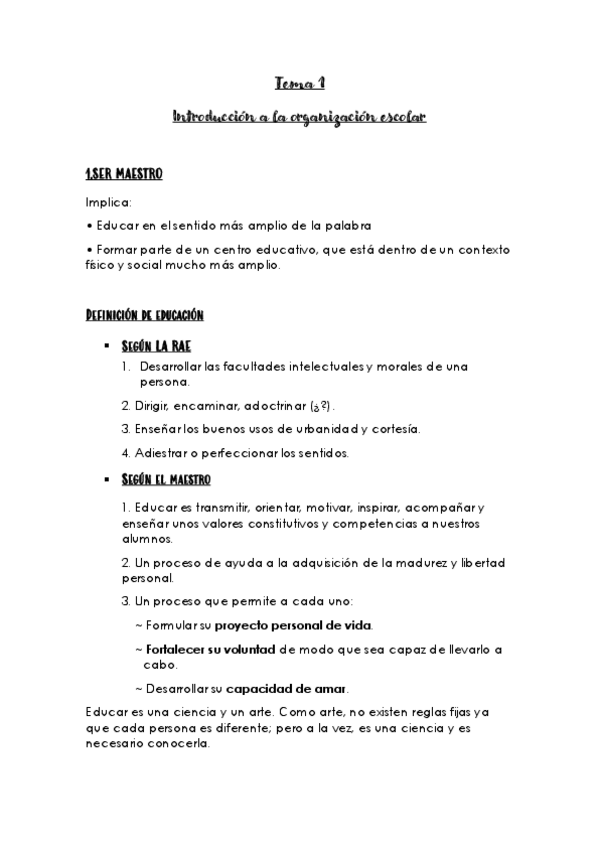 Tema 1

Introducción a la organización escolar

1.SER MAESTRO

Implica:

• Educar en el sentido más amplio de la palabra

• Formar parte de un centro educativo, que está dentro de un contexto físico y social mucho más amplio.

DEFINICIÓN DE EDUCACIÓN

▪ SEGÚN LA RAE

1. Desarrollar las facultades intelectuales y morales de una persona.

2. Dirigir, encaminar, adoctrinar (¿?).

3. Enseñar los buenos usos de urbanidad y cortesía.

4. Adiestrar o perfeccionar los sentidos.

▪ SEGÚN EL MAESTRO

1. Educar es transmitir, orientar, motivar, inspirar, acompañar y enseñar unos valores constitutivos y competencias a nuestros alumnos.

2. Un proceso de ayuda a la adquisición de la madurez y libertad personal.

3. Un proceso que permite a cada uno:

~ Formular su proyecto personal de vida.

~ Fortalecer su voluntad de modo que sea capaz de llevarlo a cabo.

~ Desarrollar su capacidad de amar.

Educar es una ciencia y un arte. Como arte, no existen reglas fijas ya que cada persona es diferente; pero a la vez, es una ciencia y es necesario conocerla.